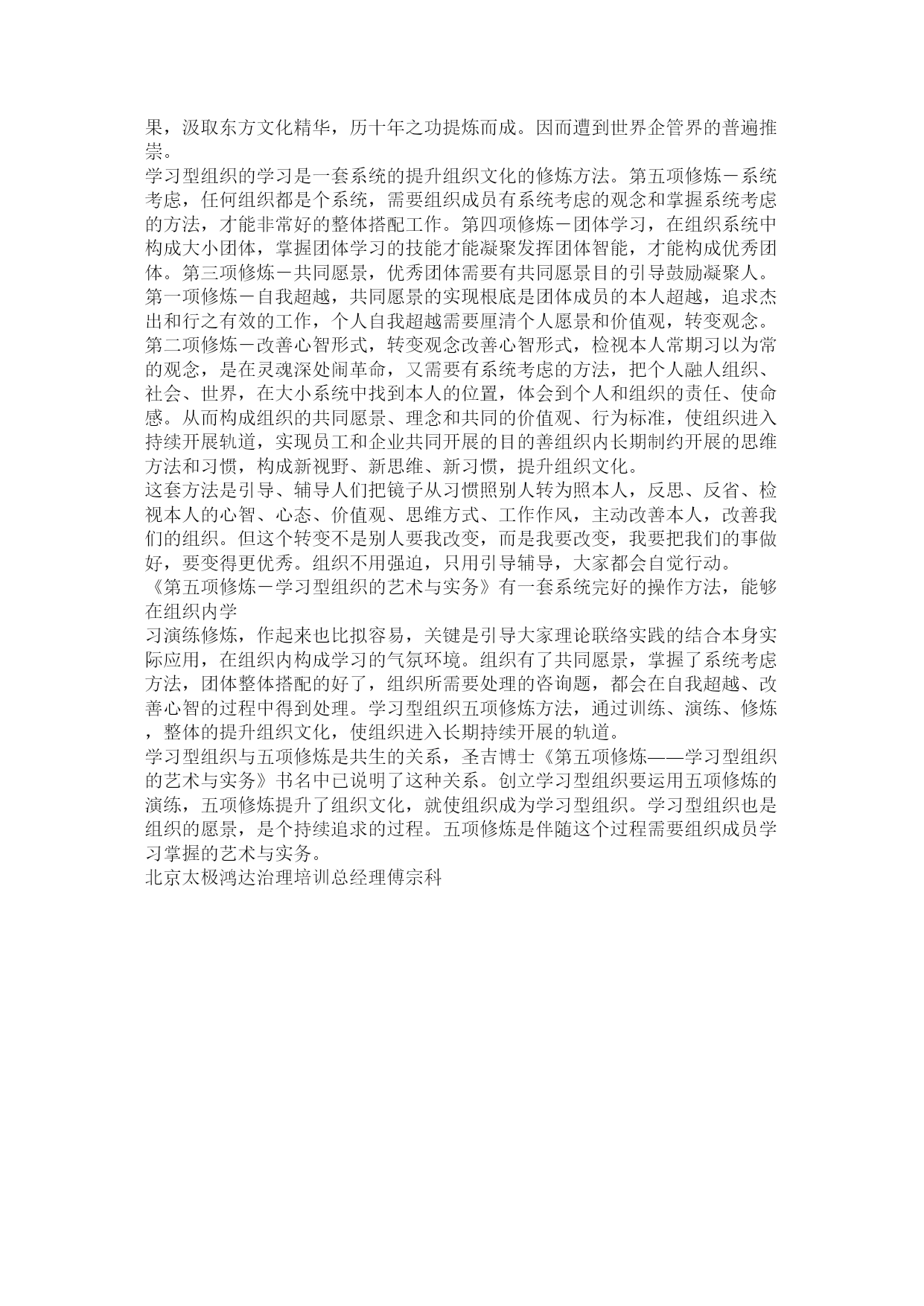 果，汲取东方文化精华，历十年之功提炼而成。因而遭到世界企管界的普遍推崇。
学习型组织的学习是一套系统的提升组织文化的修炼方法。第五项修炼－系统考虑，任何组织都是个系统，需要组织成员有系统考虑的观念和掌握系统考虑的方法，才能非常好的整体搭配工作。第四项修炼－团体学习，在组织系统中构成大小团体，掌握团体学习的技能才能凝聚发挥团体智能，才能构成优秀团体。第三项修炼－共同愿景，优秀团体需要有共同愿景目的引导鼓励凝聚人。第一项修炼－自我超越，共同愿景的实现根底是团体成员的本人超越，追求杰出和行之有效的工作，个人自我超越需要厘清个人愿景和价值观，转变观念。第二项修炼－改善心智形式，转变观念改善心智形式，检视本人常期习以为常的观念，是在灵魂深处闹革命，又需要有系统考虑的方法，把个人融人组织、社会、世界，在大小系统中找到本人的位置，体会到个人和组织的责任、使命感。从而构成组织的共同愿景、理念和共同的价值观、行为标准，使组织进入持续开展轨道，实现员工和企业共同开展的目的善组织内长期制约开展的思维方法和习惯，构成新视野、新思维、新习惯，提升组织文化。
这套方法是引导、辅导人们把镜子从习惯照别人转为照本人，反思、反省、检视本人的心智、心态、价值观、思维方式、工作作风，主动改善本人，改善我们的组织。但这个转变不是别人要我改变，而是我要改变，我要把我们的事做好，要变得更优秀。组织不用强迫，只用引导辅导，大家都会自觉行动。
《第五项修炼－学习型组织的艺术与实务》有一套系统完好的操作方法，能够在组织内学
习演练修炼，作起来也比拟容易，关键是引导大家理论联络实践的结合本身实际应用，在组织内构成学习的气氛环境。组织有了共同愿景，掌握了系统考虑方法，团体整体搭配的好了，组织所需要处理的咨询题，都会在自我超越、改善心智的过程中得到处理。学习型组织五项修炼方法，通过训练、演练、修炼，整体的提升组织文化，使组织进入长期持续开展的轨道。
学习型组织与五项修炼是共生的关系，圣吉博士《第五项修炼——学习型组织的艺术与实务》书名中已说明了这种关系。创立学习型组织要运用五项修炼的演练，五项修炼提升了组织文化，就使组织成为学习型组织。学习型组织也是组织的愿景，是个持续追求的过程。五项修炼是伴随这个过程需要组织成员学习掌握的艺术与实务。
北京太极鸿达治理培训总经理傅宗科